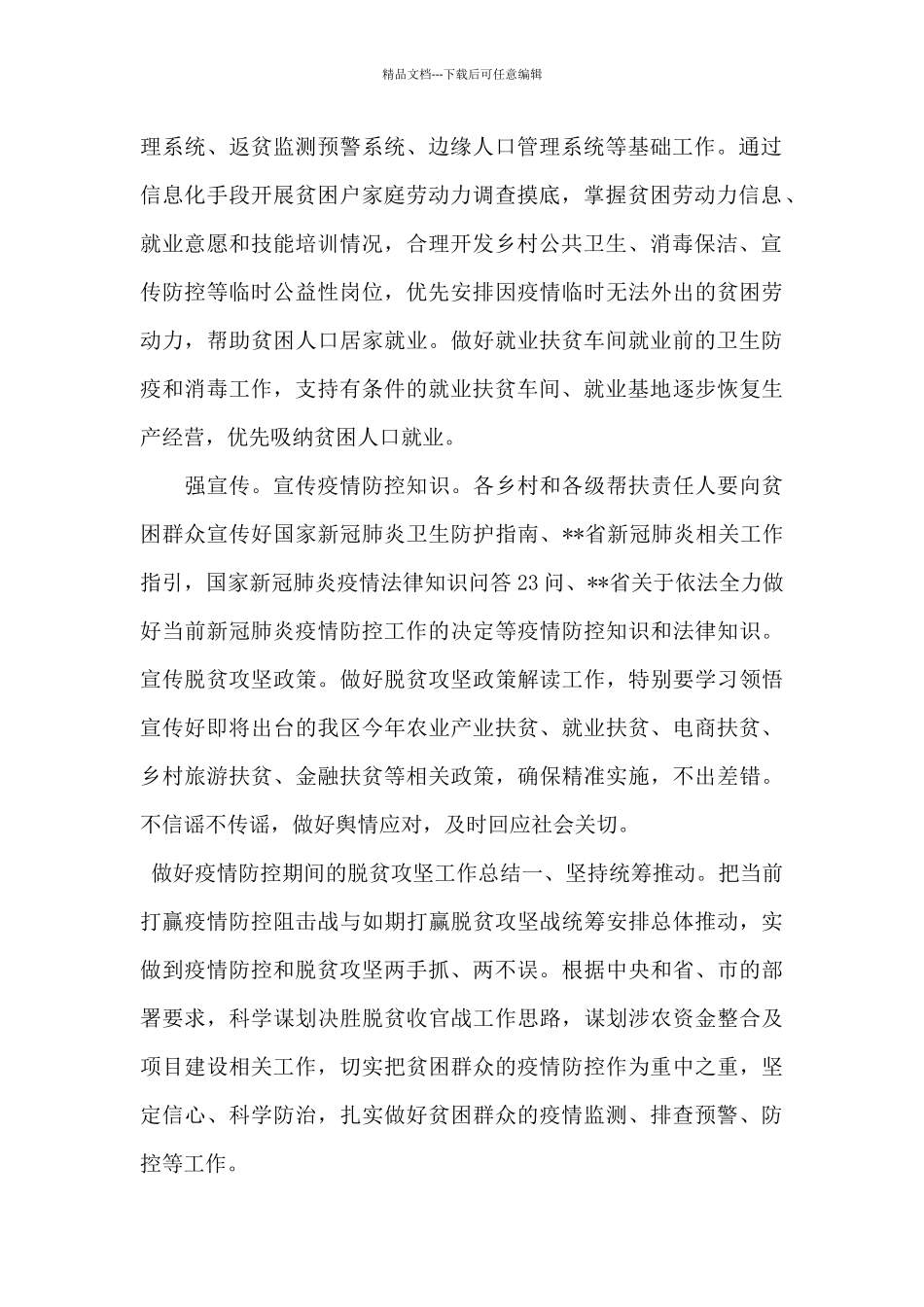 精品文档---下载后可任意编辑

理系统、返贫监测预警系统、边缘人口管理系统等基础工作。通过信息化手段开展贫困户家庭劳动力调查摸底，掌握贫困劳动力信息、就业意愿和技能培训情况，合理开发乡村公共卫生、消毒保洁、宣传防控等临时公益性岗位，优先安排因疫情临时无法外出的贫困劳动力，帮助贫困人口居家就业。做好就业扶贫车间就业前的卫生防疫和消毒工作，支持有条件的就业扶贫车间、就业基地逐步恢复生产经营，优先吸纳贫困人口就业。

强宣传。宣传疫情防控知识。各乡村和各级帮扶责任人要向贫困群众宣传好国家新冠肺炎卫生防护指南、**省新冠肺炎相关工作指引，国家新冠肺炎疫情法律知识问答23问、**省关于依法全力做好当前新冠肺炎疫情防控工作的决定等疫情防控知识和法律知识。宣传脱贫攻坚政策。做好脱贫攻坚政策解读工作，特别要学习领悟宣传好即将出台的我区今年农业产业扶贫、就业扶贫、电商扶贫、乡村旅游扶贫、金融扶贫等相关政策，确保精准实施，不出差错。不信谣不传谣，做好舆情应对，及时回应社会关切。

做好疫情防控期间的脱贫攻坚工作总结一、坚持统筹推动。把当前打赢疫情防控阻击战与如期打赢脱贫攻坚战统筹安排总体推动，实做到疫情防控和脱贫攻坚两手抓、两不误。根据中央和省、市的部署要求，科学谋划决胜脱贫收官战工作思路，谋划涉农资金整合及项目建设相关工作，切实把贫困群众的疫情防控作为重中之重，坚定信心、科学防治，扎实做好贫困群众的疫情监测、排查预警、防控等工作。